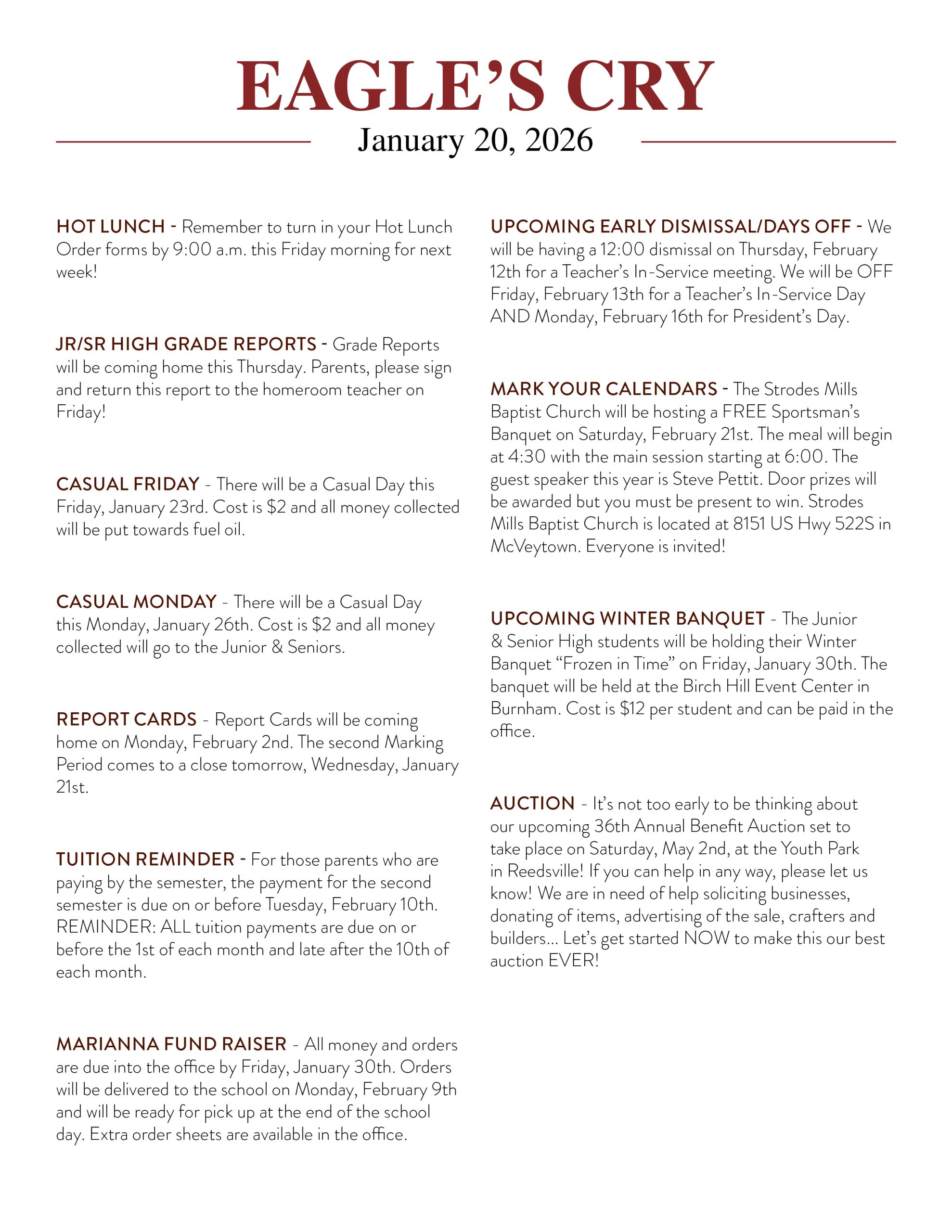 EAGLE'S CRY

January 20, 2026

HOT LUNCH - Remember to turn in your Hot Lunch Order forms by 9:00 a.m. this Friday morning for next week!

JR/SR HIGH GRADE REPORTS - Grade Reports will be coming home this Thursday. Parents, please sign and return this report to the homeroom teacher on Friday!

CASUAL FRIDAY - There will be a Casual Day this Friday, January 23rd. Cost is \$2 and all money collected will be put towards fuel oil.

CASUAL MONDAY - There will be a Casual Day this Monday, January 26th. Cost is \$2 and all money collected will go to the Junior & Seniors.

REPORT CARDS - Report Cards will be coming home on Monday, February 2nd. The second Marking Period comes to a close tomorrow, Wednesday, January 21st.

TUITION REMINDER - For those parents who are paying by the semester, the payment for the second semester is due on or before Tuesday, February 10th. REMINDER: ALL tuition payments are due on or before the 1st of each month and late after the 10th of each month.

MARIANNA FUND RAISER - All money and orders are due into the office by Friday, January 30th. Orders will be delivered to the school on Monday, February 9th and will be ready for pick up at the end of the school day. Extra order sheets are available in the office.

UPCOMING EARLY DISMISSAL/DAYS OFF - We will be having a 12:00 dismissal on Thursday, February 12th for a Teacher's In-Service meeting. We will be OFF Friday, February 13th for a Teacher's In-Service Day AND Monday, February 16th for President's Day.

MARK YOUR CALENDARS - The Strodes Mills Baptist Church will be hosting a FREE Sportsman's Banquet on Saturday, February 21st. The meal will begin at 4:30 with the main session starting at 6:00. The guest speaker this year is Steve Pettit. Door prizes will be awarded but you must be present to win. Strodes Mills Baptist Church is located at 8151 US Hwy 522S in McVeytown. Everyone is invited!

UPCOMING WINTER BANQUET - The Junior & Senior High students will be holding their Winter Banquet "Frozen in Time" on Friday, January 30th. The banquet will be held at the Birch Hill Event Center in Burnham. Cost is \$12 per student and can be paid in the office.

AUCTION - It's not too early to be thinking about our upcoming 36th Annual Benefit Auction set to take place on Saturday, May 2nd, at the Youth Park in Reedsville! If you can help in any way, please let us know! We are in need of help soliciting businesses, donating of items, advertising of the sale, crafters and builders... Let's get started NOW to make this our best auction EVER!